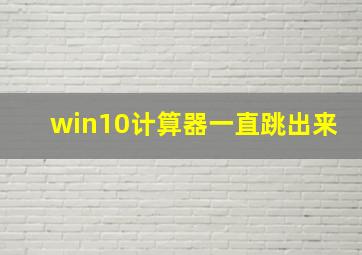 win10计算器一直跳出来